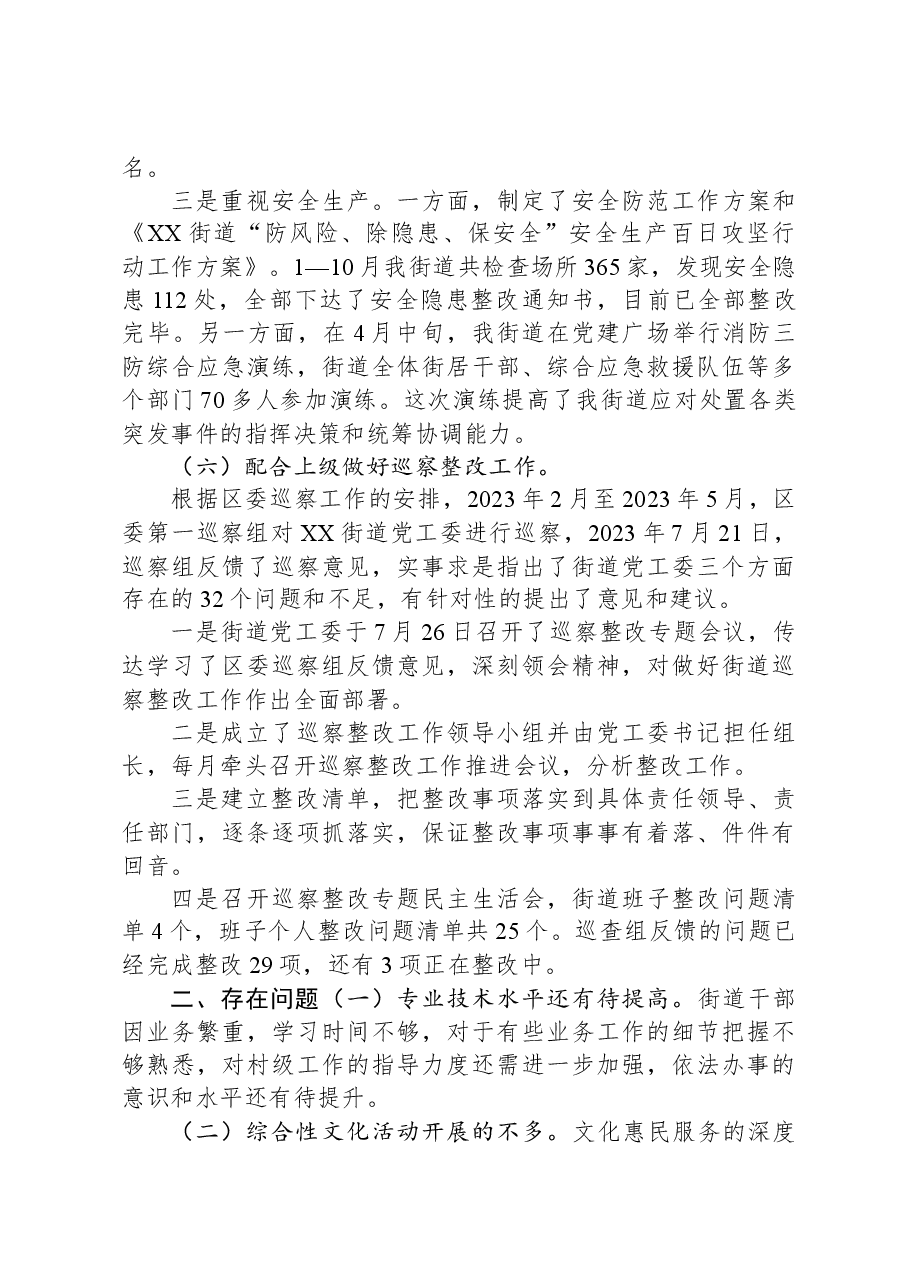 名。

三是重视安全生产。一方面，制定了安全防范工作方案和《XX街道“防风险、除隐患、保安全”安全生产百日攻坚行动工作方案》。1—10月我街道共检查场所365家，发现安全隐患112处，全部下达了安全隐患整改通知书，目前已全部整改完毕。另一方面，在4月中旬，我街道在党建广场举行消防三防综合应急演练，街道全体街居干部、综合应急救援队伍等多个部门70多人参加演练。这次演练提高了我街道应对处置各类突发事件的指挥决策和统筹协调能力。

（六）配合上级做好巡察整改工作。

根据区委巡察工作的安排，2023年2月至2023年5月，区委第一巡察组对XX街道党工委进行巡察，2023年7月21日，巡察组反馈了巡察意见，实事求是指出了街道党工委三个方面存在的32个问题和不足，有针对性的提出了意见和建议。

一是街道党工委于7月26日召开了巡察整改专题会议，传达学习了区委巡察组反馈意见，深刻领会精神，对做好街道巡察整改工作作出全面部署。

二是成立了巡察整改工作领导小组并由党工委书记担任组长，每月牵头召开巡察整改工作推进会议，分析整改工作。

三是建立整改清单，把整改事项落实到具体责任领导、责任部门，逐条逐项抓落实，保证整改事项事事有着落、件件有回音。

四是召开巡察整改专题民主生活会，街道班子整改问题清单4个，班子个人整改问题清单共25个。巡查组反馈的问题已经完成整改29项，还有3项正在整改中。

二、存在问题（一）专业技术水平还有待提高。街道干部因业务繁重，学习时间不够，对于有些业务工作的细节把握不够熟悉，对村级工作的指导力度还需进一步加强，依法办事的意识和水平还有待提升。

（二）综合性文化活动开展的不多。文化惠民服务的深度